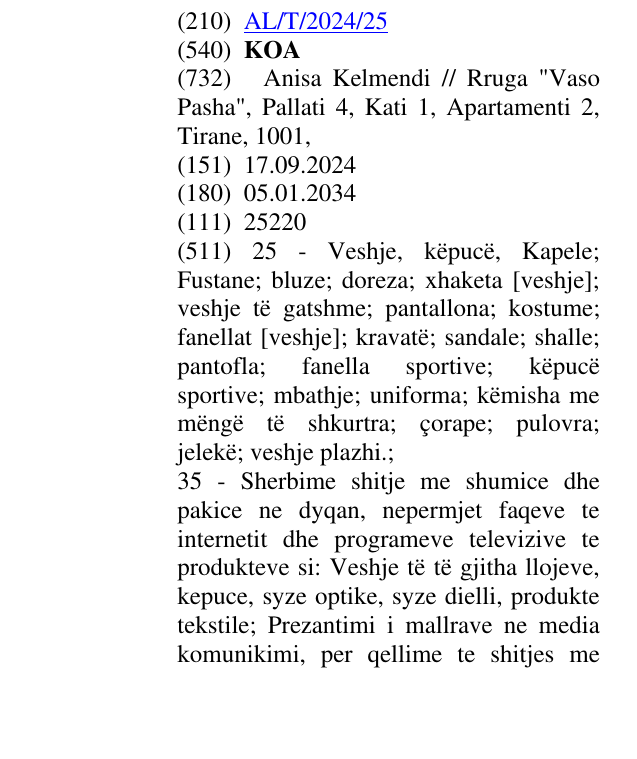 (210) AL/T/2024/25
(540) KOA
(732) Anisa Kelmendi // Rruga "Vaso Pasha", Pallati 4, Kati 1, Apartamenti 2, Tirane, 1001,
(151) 17.09.2024
(180) 05.01.2034
(111) 25220
(511) 25 - Veshje, këpucë, Kapele; Fustane; bluze; doreza; xhaketa [veshje]; veshje të gatshme; pantallona; kostume; fanellat [veshje]; kravatë; sandale; shalle; pantofla; fanella sportive; këpucë sportive; mbathje; uniforma; këmisha me mëngë të shkurtra; çorape; pulovra; jelekë; veshje plazhi.;
35 - Sherbime shitje me shumice dhe pakice ne dyqan, nepermjet faqeve te internetit dhe programeve televizive te produkteve si: Veshje të të gjitha llojeve, kepuce, syze optike, syze dielli, produkte tekstile; Prezantimi i mallrave ne media komunikimi, per qellime te shitjes me